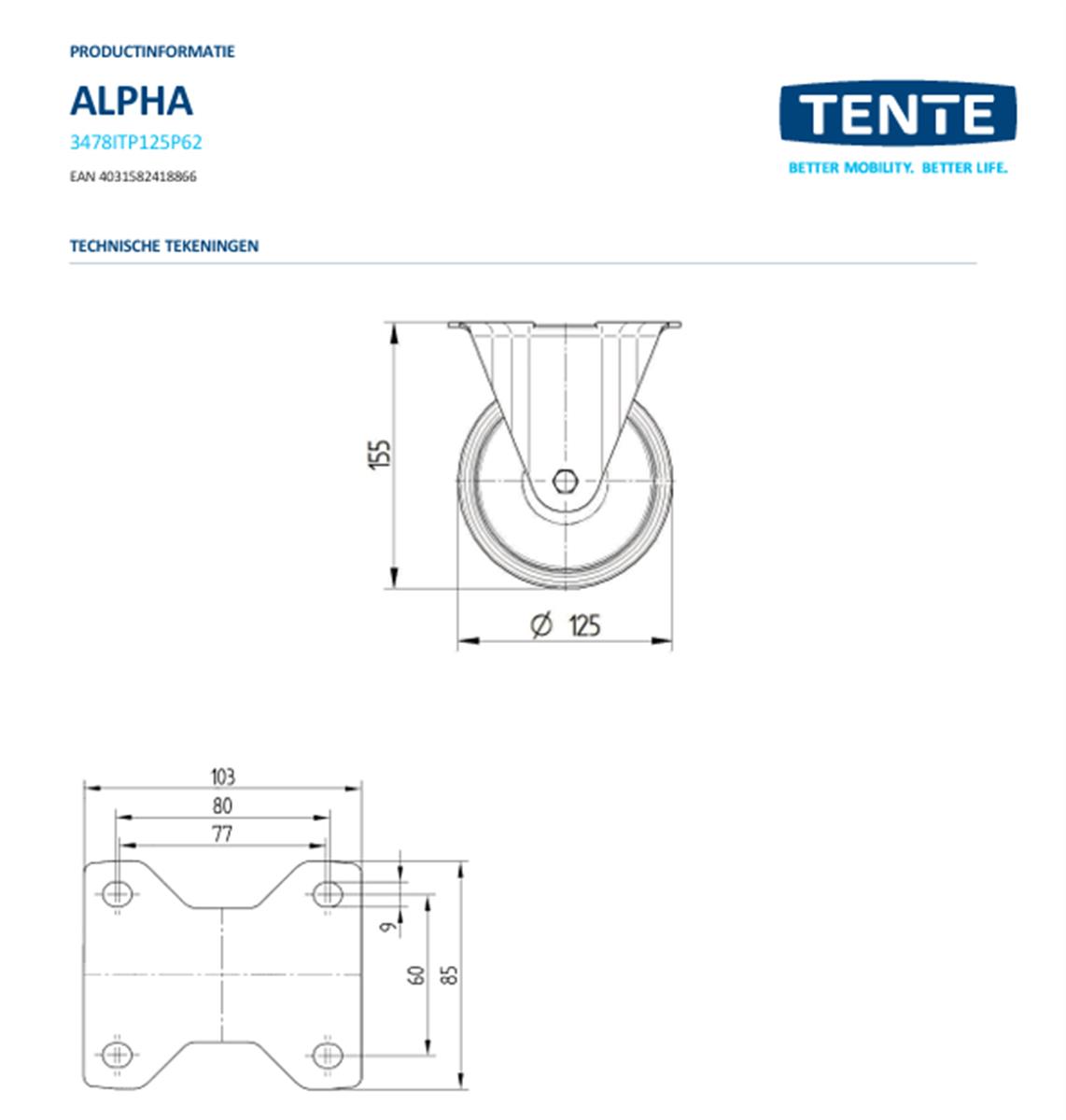 PRODUCTINFORMATIE

ALPHA

3478ITP125P62

EAN 4031582418866

TENTE

BETTER MOBILITY. BETTER LIFE.

TECHNISCHE TEKENINGEN

155

Ø 125

103

80

77

9

60

85